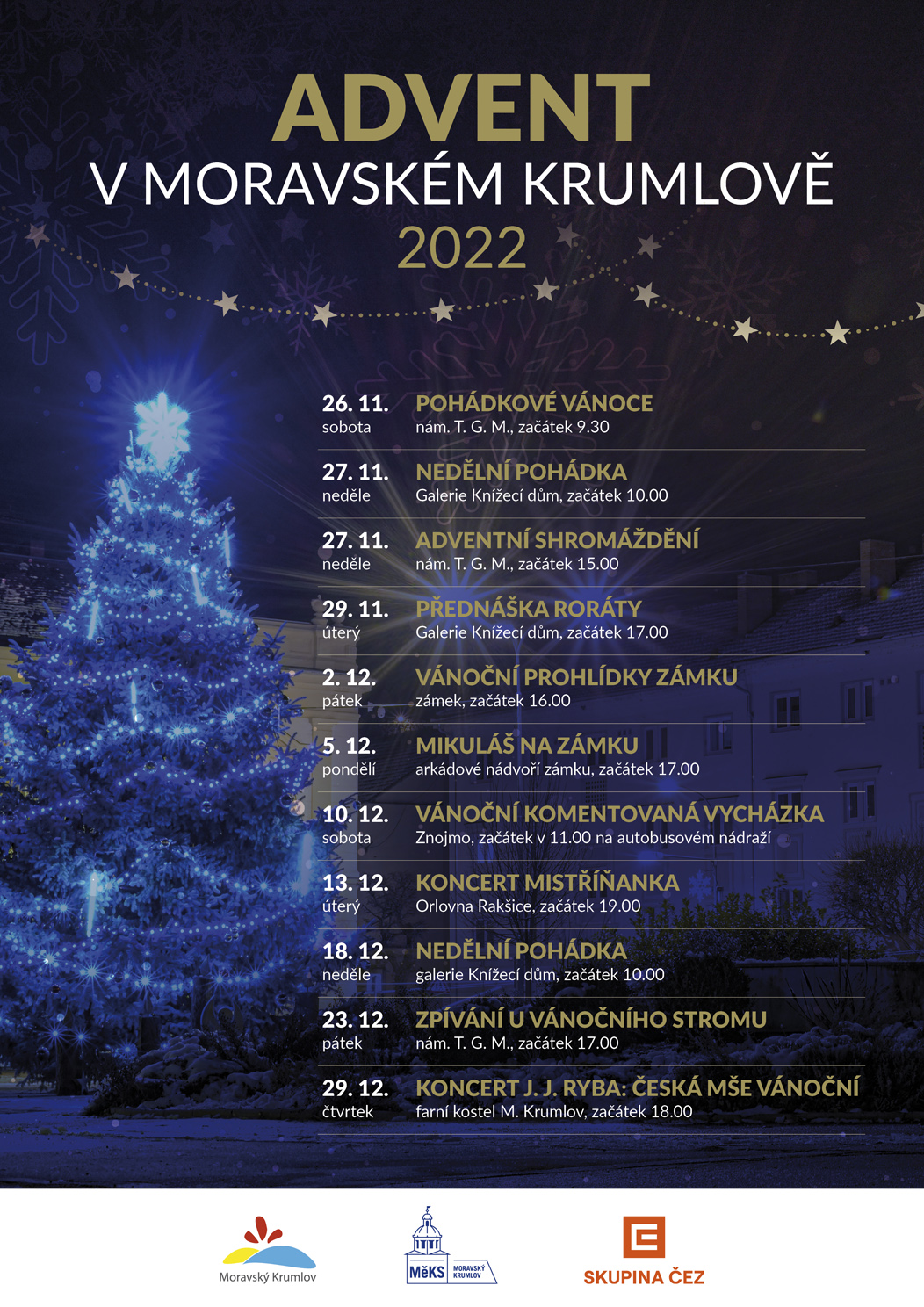 ADVENT
V MORAVSKÉM KRUMLOVĚ
2022

26. 11.
sobota
POHÁDKOVÉ VÁNOCE
nám. T. G. M., začátek 9.30

27. 11.
neděle
NEDĚLNÍ POHÁDKA
Galerie Knížecí dům, začátek 10.00

27. 11.
neděle
ADVENTNÍ SHROMÁŽDĚNÍ
nám. T. G. M., začátek 15.00

29. 11.
úterý
PŘEDNÁŠKA RORÁTY
Galerie Knížecí dům, začátek 17.00

2. 12.
pátek
VÁNOČNÍ PROHLÍDKY ZÁMKU
zámek, začátek 16.00

5. 12.
pondělí
MIKULÁŠ NA ZÁMKU
arkádové nádvoří zámku, začátek 17.00

10. 12.
sobota
VÁNOČNÍ KOMENTOVANÁ VYCHÁZKA
Znojmo, začátek v 11.00 na autobusovém nádraží

13. 12.
úterý
KONCERT MISTŘÍŇANKA
Orlovna Rakšice, začátek 19.00

18. 12.
neděle
NEDĚLNÍ POHÁDKA
galerie Knížecí dům, začátek 10.00

23. 12.
pátek
ZPÍVÁNÍ U VÁNOČNÍHO STROMU
nám. T. G. M., začátek 17.00

29. 12.
čtvrtek
KONCERT J. J. RYBA: ČESKÁ MŠE VÁNOČNÍ
farní kostel M. Krumlov, začátek 18.00

Moravský Krumlov
MěKS MORAVSKÝ KRUMLOV
SKUPINA ČEZ